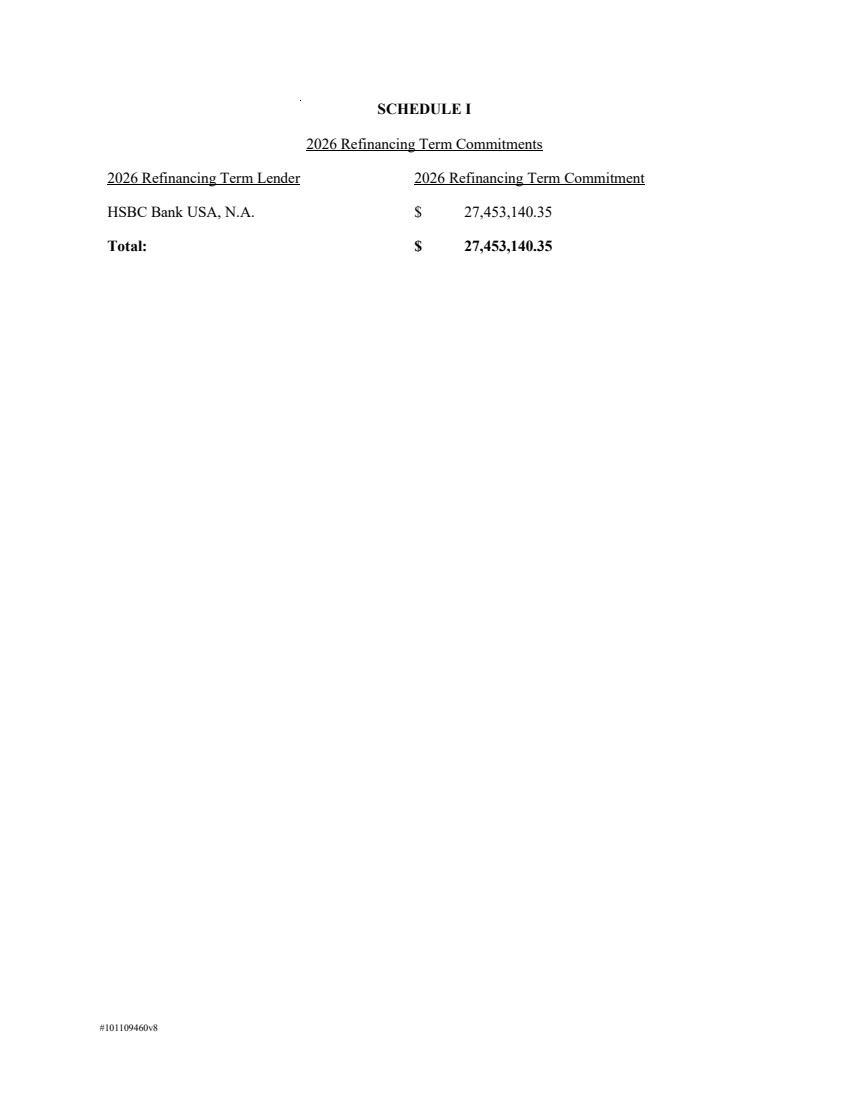 SCHEDULE I

2026 Refinancing Term Commitments

| 2026 Refinancing Term Lender | 2026 Refinancing Term Commitment |
|---|---|
| HSBC Bank USA, N.A. | $ 27,453,140.35 |
| Total: | $ 27,453,140.35 |

#101109460v8